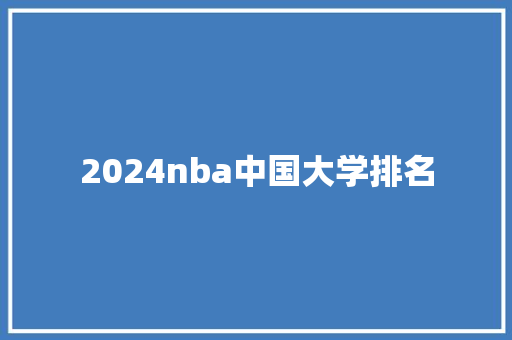 2024nba中国大学排名